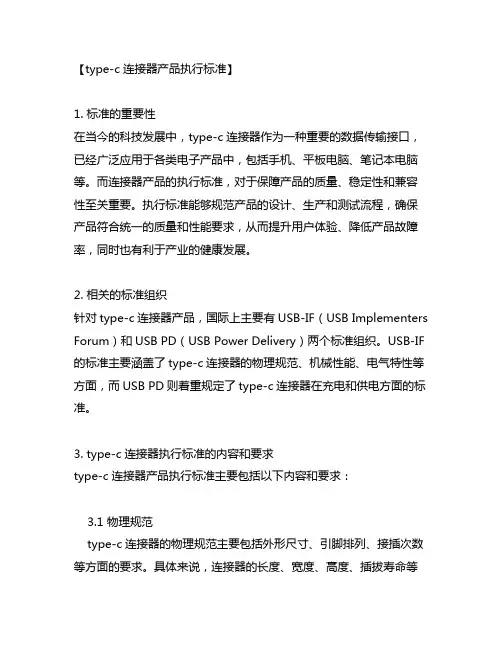 【type-c 连接器产品执行标准】

1. 标准的重要性
在当今的科技发展中，type-c 连接器作为一种重要的数据传输接口，已经广泛应用于各类电子产品中，包括手机、平板电脑、笔记本电脑等。而连接器产品的执行标准，对于保障产品的质量、稳定性和兼容性至关重要。执行标准能够规范产品的设计、生产和测试流程，确保产品符合统一的质量和性能要求，从而提升用户体验、降低产品故障率，同时也有利于产业的健康发展。

2. 相关的标准组织
针对 type-c 连接器产品，国际上主要有 USB-IF（USB Implementers Forum）和 USB PD（USB Power Delivery）两个标准组织。USB-IF 的标准主要涵盖了 type-c 连接器的物理规范、机械性能、电气特性等方面，而 USB PD 则着重规定了 type-c 连接器在充电和供电方面的标准。

3. type-c 连接器执行标准的内容和要求
type-c 连接器产品执行标准主要包括以下内容和要求：

3.1 物理规范
type-c 连接器的物理规范主要包括外形尺寸、引脚排列、接插次数等方面的要求。具体来说，连接器的长度、宽度、高度、插拔寿命等